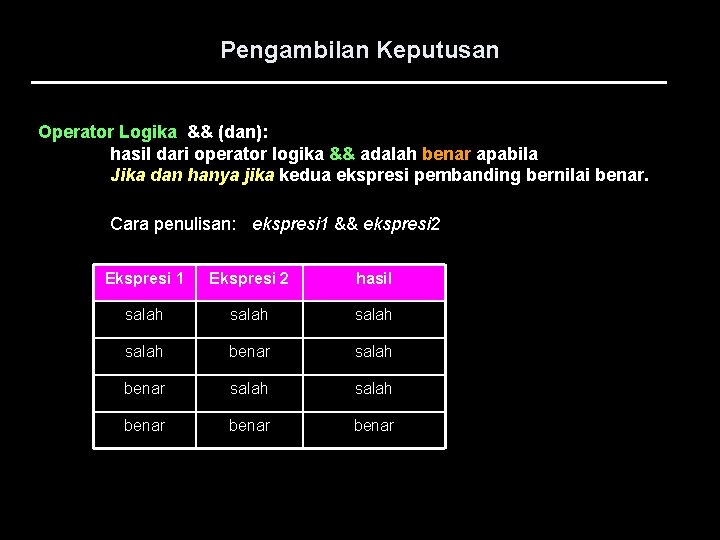 Pengambilan Keputusan

Operator Logika && (dan):
hasil dari operator logika && adalah benar apabila
Jika dan hanya jika kedua ekspresi pembanding bernilai benar.

Cara penulisan: ekspresi1 && ekspresi2

| Ekspresi 1 | Ekspresi 2 | hasil |
|---|---|---|
| salah | salah | salah |
| salah | benar | salah |
| benar | salah | salah |
| benar | benar | benar |